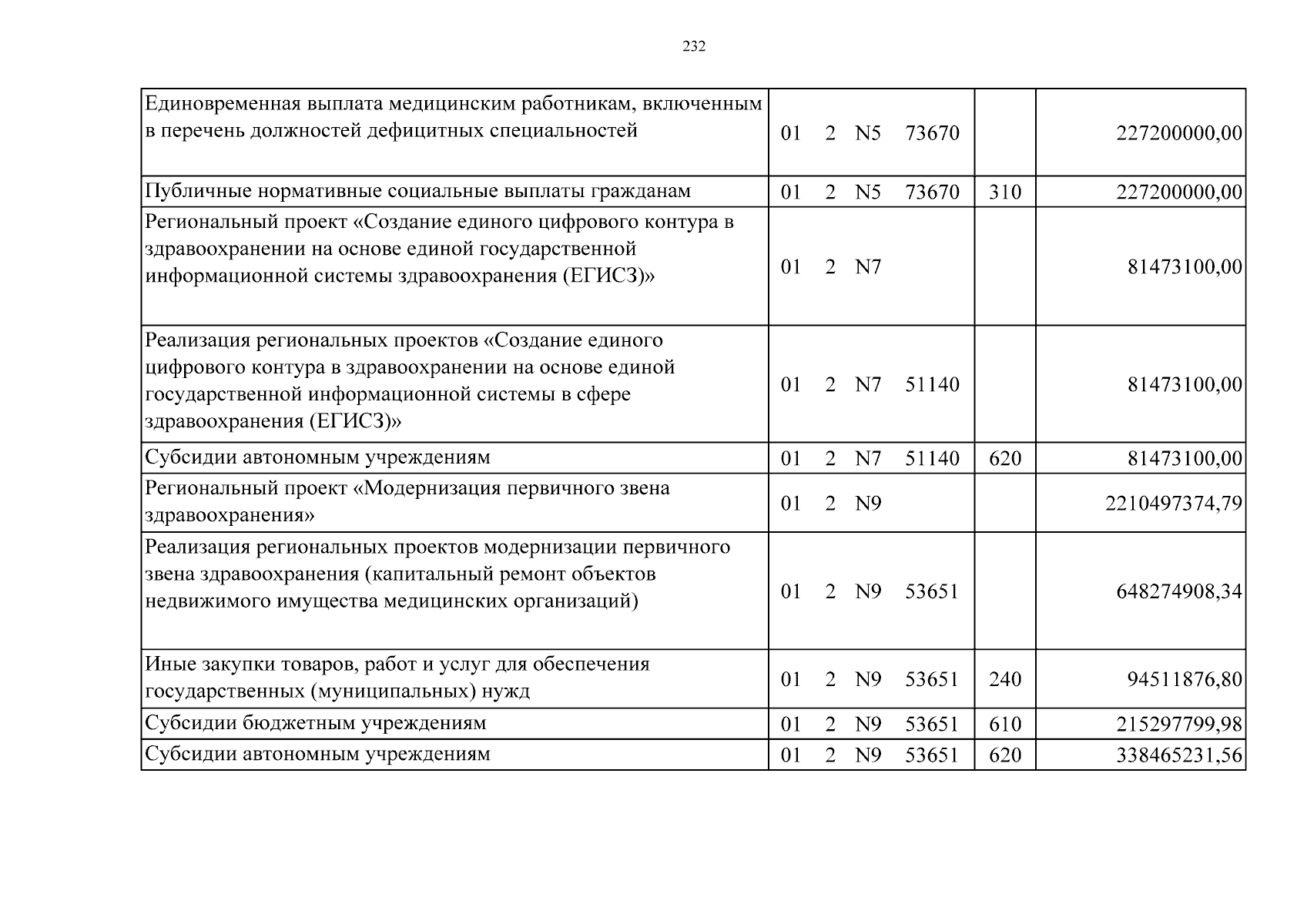 232

| | | | |
|---|---|---|---|
| Единовременная выплата медицинским работникам, включенным в перечень должностей дефицитных специальностей | 01 2 N5 73670 | | 227200000,00 |
| Публичные нормативные социальные выплаты гражданам | 01 2 N5 73670 | 310 | 227200000,00 |
| Региональный проект «Создание единого цифрового контура в здравоохранении на основе единой государственной информационной системы здравоохранения (ЕГИСЗ)» | 01 2 N7 | | 81473100,00 |
| Реализация региональных проектов «Создание единого цифрового контура в здравоохранении на основе единой государственной информационной системы в сфере здравоохранения (ЕГИСЗ)» | 01 2 N7 51140 | | 81473100,00 |
| Субсидии автономным учреждениям | 01 2 N7 51140 | 620 | 81473100,00 |
| Региональный проект «Модернизация первичного звена здравоохранения» | 01 2 N9 | | 2210497374,79 |
| Реализация региональных проектов модернизации первичного звена здравоохранения (капитальный ремонт объектов недвижимого имущества медицинских организаций) | 01 2 N9 53651 | | 648274908,34 |
| Иные закупки товаров, работ и услуг для обеспечения государственных (муниципальных) нужд | 01 2 N9 53651 | 240 | 94511876,80 |
| Субсидии бюджетным учреждениям | 01 2 N9 53651 | 610 | 215297799,98 |
| Субсидии автономным учреждениям | 01 2 N9 53651 | 620 | 338465231,56 |